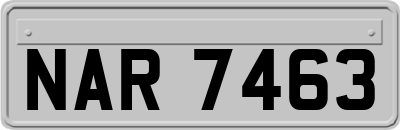 NAR 7463